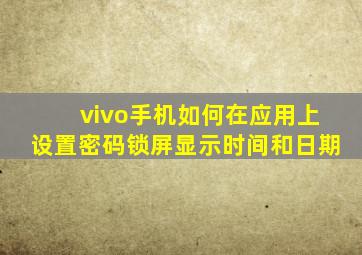 vivo手机如何在应用上设置密码锁屏显示时间和日期